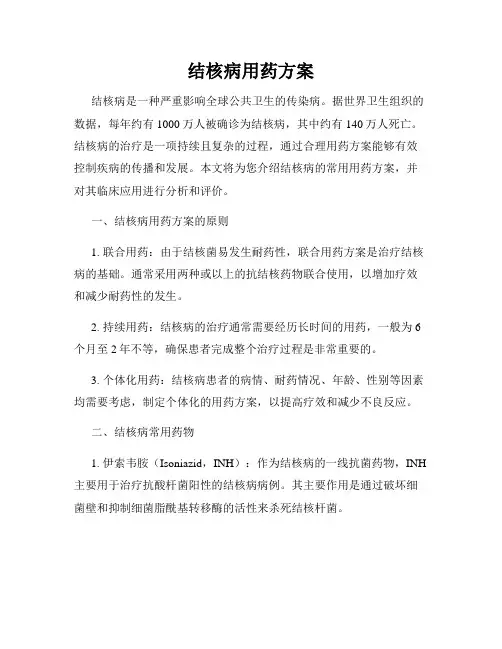 结核病用药方案

结核病是一种严重影响全球公共卫生的传染病。据世界卫生组织的数据，每年约有 1000 万人被确诊为结核病，其中约有 140 万人死亡。结核病的治疗是一项持续且复杂的过程，通过合理用药方案能够有效控制疾病的传播和发展。本文将为您介绍结核病的常用用药方案，并对其临床应用进行分析和评价。

一、结核病用药方案的原则

1. 联合用药：由于结核菌易发生耐药性，联合用药方案是治疗结核病的基础。通常采用两种或以上的抗结核药物联合使用，以增加疗效和减少耐药性的发生。

2. 持续用药：结核病的治疗通常需要经历长时间的用药，一般为 6 个月至 2 年不等，确保患者完成整个治疗过程是非常重要的。

3. 个体化用药：结核病患者的病情、耐药情况、年龄、性别等因素均需要考虑，制定个体化的用药方案，以提高疗效和减少不良反应。

二、结核病常用药物

1. 伊索韦胺（Isoniazid，INH）：作为结核病的一线抗菌药物，INH 主要用于治疗抗酸杆菌阳性的结核病病例。其主要作用是通过破坏细菌壁和抑制细菌脂酰基转移酶的活性来杀死结核杆菌。